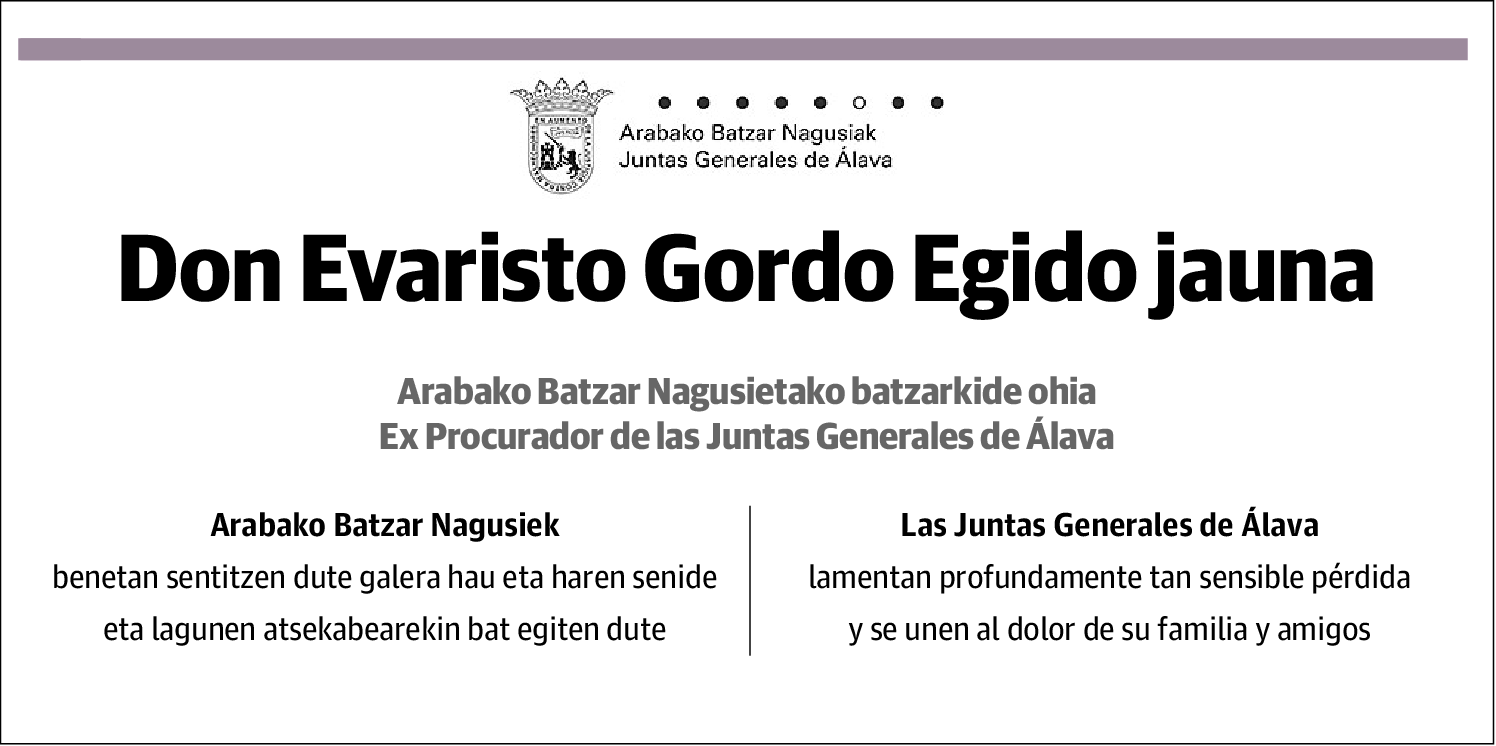 Arabako Batzar Nagusiak
Juntas Generales de Álava

Don Evaristo Gordo Egido jauna

Arabako Batzar Nagusietako batzarkide ohia
Ex Procurador de las Juntas Generales de Álava

Arabako Batzar Nagusiek
benetan sentitzen dute galera hau eta haren senide eta lagunen atsekabearekin bat egiten dute

Las Juntas Generales de Álava
lamentan profundamente tan sensible pérdida y se unen al dolor de su familia y amigos